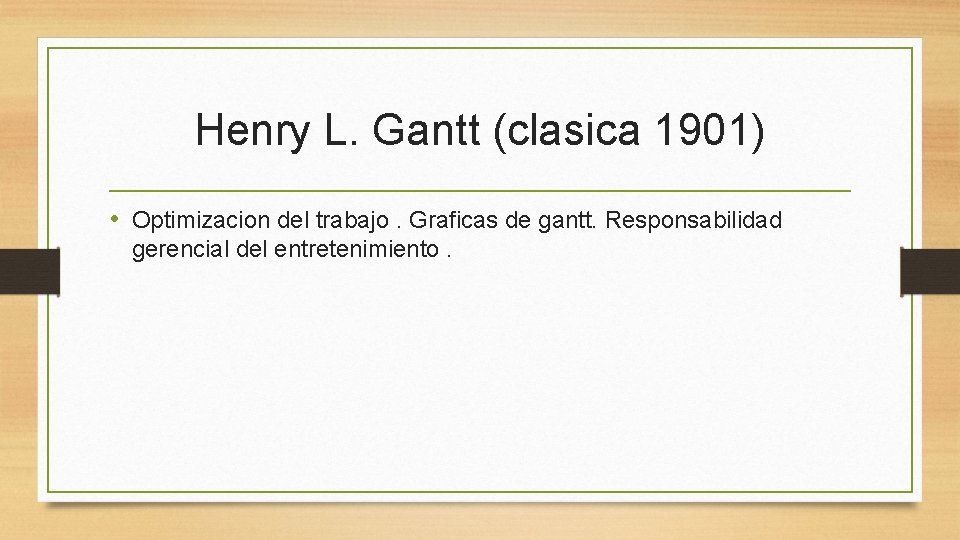 Henry L. Gantt (clasica 1901)

• Optimizacion del trabajo . Graficas de gantt. Responsabilidad gerencial del entretenimiento .